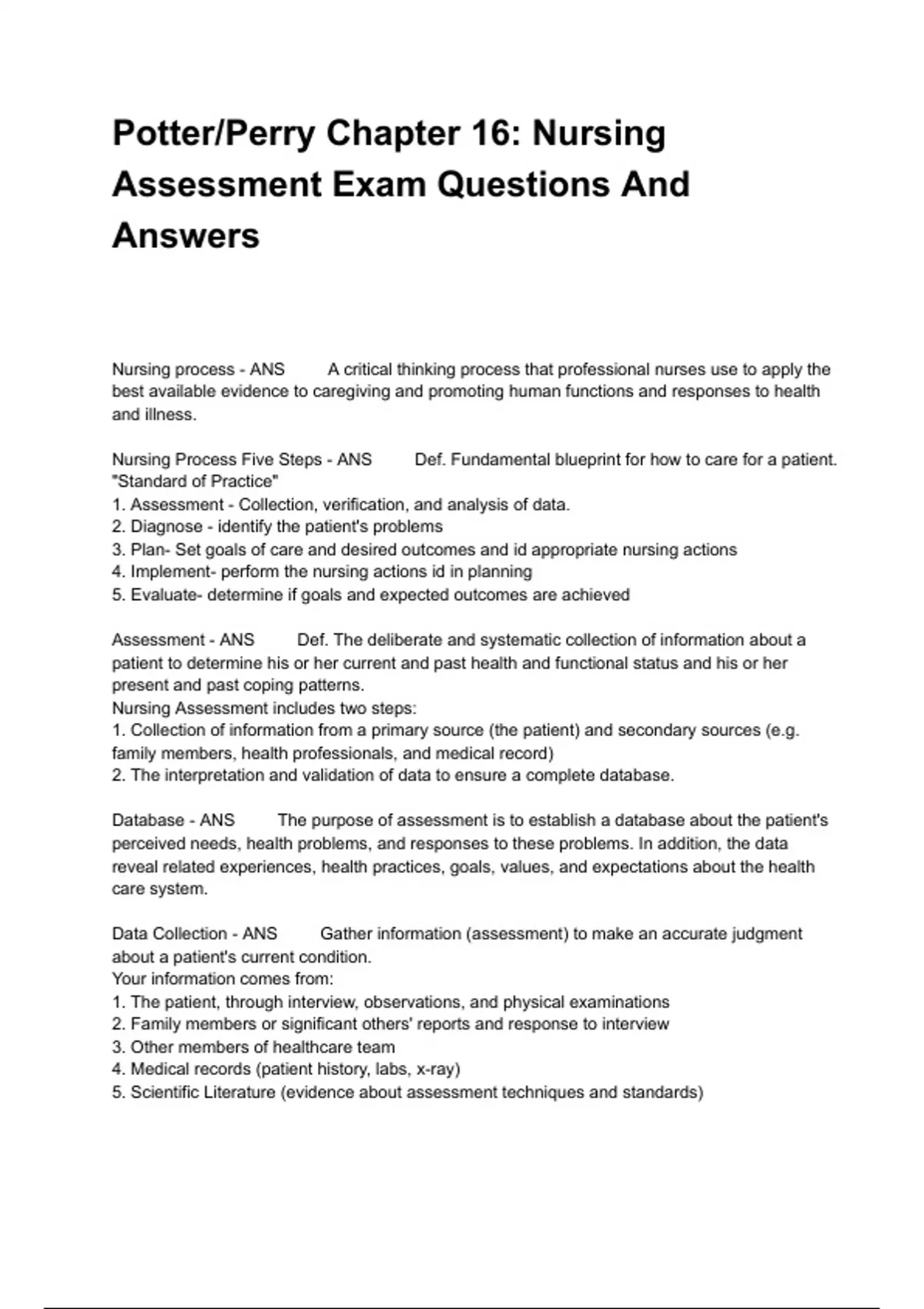 Potter/Perry Chapter 16: Nursing Assessment Exam Questions And Answers

Nursing process - ANS A critical thinking process that professional nurses use to apply the best available evidence to caregiving and promoting human functions and responses to health and illness.

Nursing Process Five Steps - ANS Def. Fundamental blueprint for how to care for a patient. "Standard of Practice"
1. Assessment - Collection, verification, and analysis of data.
2. Diagnose - identify the patient's problems
3. Plan- Set goals of care and desired outcomes and id appropriate nursing actions
4. Implement- perform the nursing actions id in planning
5. Evaluate- determine if goals and expected outcomes are achieved

Assessment - ANS Def. The deliberate and systematic collection of information about a patient to determine his or her current and past health and functional status and his or her present and past coping patterns.
Nursing Assessment includes two steps:
1. Collection of information from a primary source (the patient) and secondary sources (e.g. family members, health professionals, and medical record)
2. The interpretation and validation of data to ensure a complete database.

Database - ANS The purpose of assessment is to establish a database about the patient's perceived needs, health problems, and responses to these problems. In addition, the data reveal related experiences, health practices, goals, values, and expectations about the health care system.

Data Collection - ANS Gather information (assessment) to make an accurate judgment about a patient's current condition.
Your information comes from:
1. The patient, through interview, observations, and physical examinations
2. Family members or significant others' reports and response to interview
3. Other members of healthcare team
4. Medical records (patient history, labs, x-ray)
5. Scientific Literature (evidence about assessment techniques and standards)